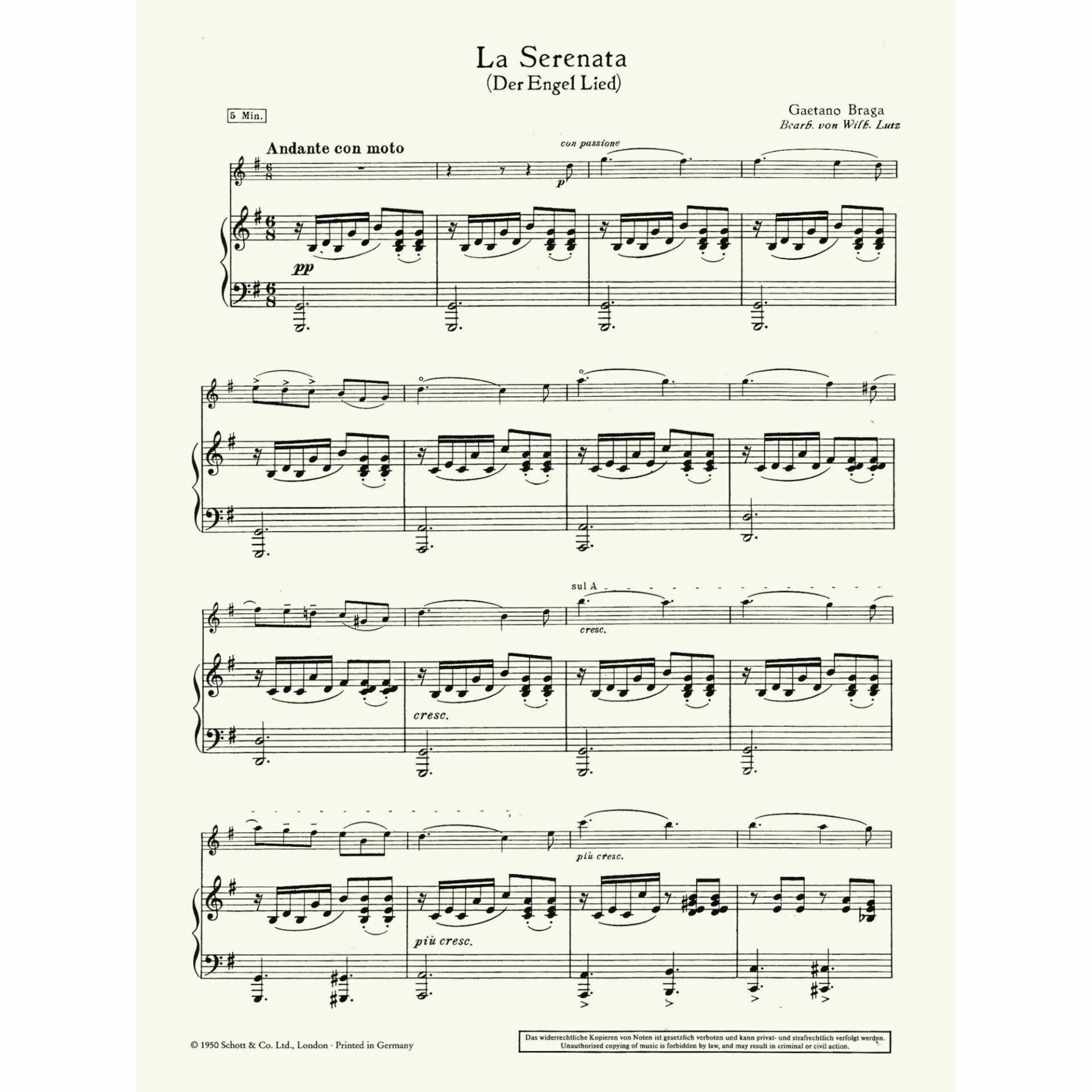 La Serenata
(Der Engel Lied)

5 Min.

Gaetano Braga
Bearb. von Wilh. Lutz

Andante con moto

con passione

p

pp

sul A

cresc.

cresc.

più cresc.

più cresc.

© 1950 Schott & Co. Ltd., London · Printed in Germany

Das widerrechtliche Kopieren von Noten ist gesetzlich verboten und kann privat- und strafrechtlich verfolgt werden.
Unauthorised copying of music is forbidden by law, and may result in criminal or civil action.